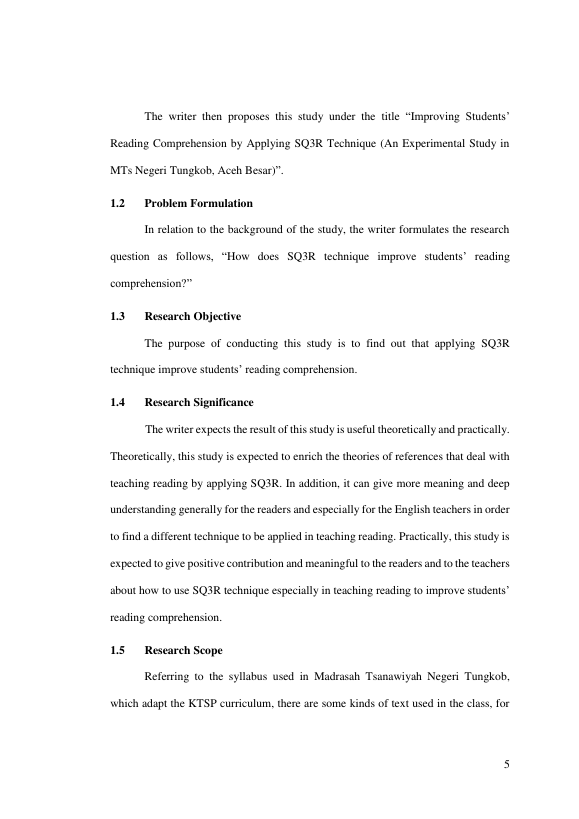 The writer then proposes this study under the title “Improving Students’ Reading Comprehension by Applying SQ3R Technique (An Experimental Study in MTs Negeri Tungkob, Aceh Besar)”.

1.2 Problem Formulation

In relation to the background of the study, the writer formulates the research question as follows, “How does SQ3R technique improve students’ reading comprehension?”

1.3 Research Objective

The purpose of conducting this study is to find out that applying SQ3R technique improve students’ reading comprehension.

1.4 Research Significance

The writer expects the result of this study is useful theoretically and practically. Theoretically, this study is expected to enrich the theories of references that deal with teaching reading by applying SQ3R. In addition, it can give more meaning and deep understanding generally for the readers and especially for the English teachers in order to find a different technique to be applied in teaching reading. Practically, this study is expected to give positive contribution and meaningful to the readers and to the teachers about how to use SQ3R technique especially in teaching reading to improve students’ reading comprehension.

1.5 Research Scope

Referring to the syllabus used in Madrasah Tsanawiyah Negeri Tungkob, which adapt the KTSP curriculum, there are some kinds of text used in the class, for

5